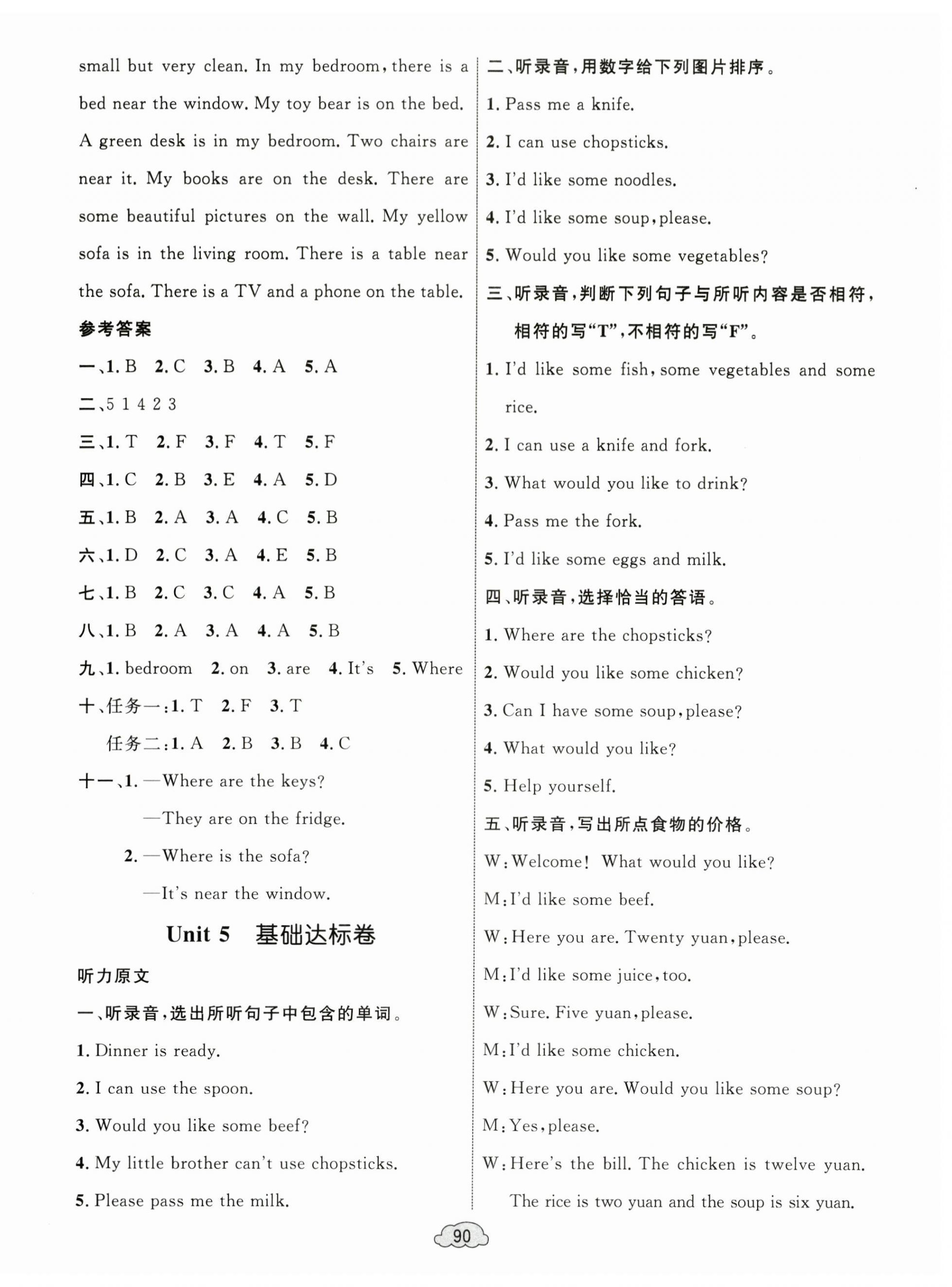 small but very clean. In my bedroom, there is a bed near the window. My toy bear is on the bed. A green desk is in my bedroom. Two chairs are near it. My books are on the desk. There are some beautiful pictures on the wall. My yellow sofa is in the living room. There is a table near the sofa. There is a TV and a phone on the table.

参考答案

一、1. B 2. C 3. B 4. A 5. A

二、5 1 4 2 3

三、1. T 2. F 3. F 4. T 5. F

四、1. C 2. B 3. E 4. A 5. D

五、1. B 2. A 3. A 4. C 5. B

六、1. D 2. C 3. A 4. E 5. B

七、1. B 2. C 3. C 4. A 5. B

八、1. B 2. A 3. A 4. A 5. B

九、1. bedroom 2. on 3. are 4. It's 5. Where

十、任务一:1. T 2. F 3. T

任务二:1. A 2. B 3. B 4. C

十一、1. —Where are the keys?

—They are on the fridge.

2. —Where is the sofa?

—It's near the window.

Unit 5 基础达标卷

听力原文

一、听录音,选出所听句子中包含的单词。

1. Dinner is ready.

2. I can use the spoon.

3. Would you like some beef?

4. My little brother can't use chopsticks.

5. Please pass me the milk.

二、听录音,用数字给下列图片排序。

1. Pass me a knife.

2. I can use chopsticks.

3. I'd like some noodles.

4. I'd like some soup, please.

5. Would you like some vegetables?

三、听录音,判断下列句子与所听内容是否相符,相符的写"T",不相符的写"F"。

1. I'd like some fish, some vegetables and some rice.

2. I can use a knife and fork.

3. What would you like to drink?

4. Pass me the fork.

5. I'd like some eggs and milk.

四、听录音,选择恰当的答语。

1. Where are the chopsticks?

2. Would you like some chicken?

3. Can I have some soup, please?

4. What would you like?

5. Help yourself.

五、听录音,写出所点食物的价格。

W: Welcome! What would you like?

M: I'd like some beef.

W: Here you are. Twenty yuan, please.

M: I'd like some juice, too.

W: Sure. Five yuan, please.

M: I'd like some chicken.

W: Here you are. Would you like some soup?

M: Yes, please.

W: Here's the bill. The chicken is twelve yuan. The rice is two yuan and the soup is six yuan.

90